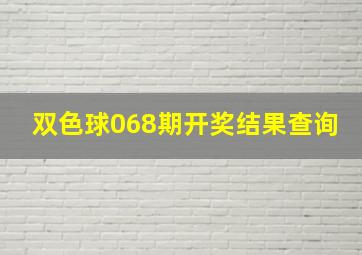 双色球068期开奖结果查询